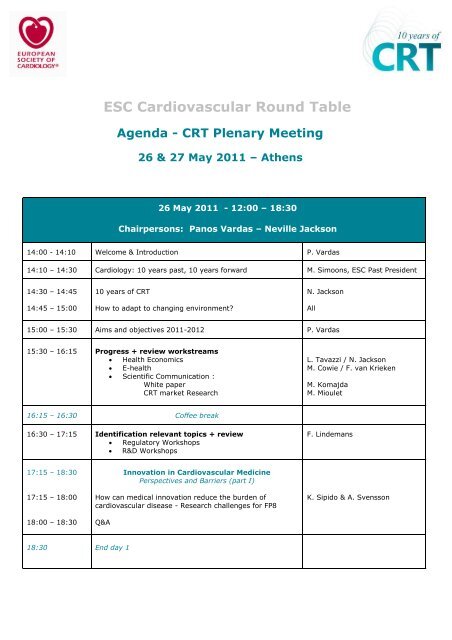 EUROPEAN SOCIETY OF CARDIOLOGY®

10 years of CRT

ESC Cardiovascular Round Table

Agenda - CRT Plenary Meeting

26 & 27 May 2011 – Athens

| 26 May 2011 - 12:00 – 18:30<br>Chairpersons: Panos Vardas – Neville Jackson | | |
|---|---|---|
| 14:00 - 14:10 | Welcome & Introduction | P. Vardas |
| 14:10 – 14:30 | Cardiology: 10 years past, 10 years forward | M. Simoons, ESC Past President |
| 14:30 – 14:45<br>14:45 – 15:00 | 10 years of CRT<br>How to adapt to changing environment? | N. Jackson<br>All |
| 15:00 – 15:30 | Aims and objectives 2011-2012 | P. Vardas |
| 15:30 – 16:15 | Progress + review workstreams<br>• Health Economics<br>• E-health<br>• Scientific Communication :<br>White paper<br>CRT market Research | L. Tavazzi / N. Jackson<br>M. Cowie / F. van Krieken<br>M. Komajda<br>M. Mioulet |
| 16:15 – 16:30 | Coffee break | |
| 16:30 – 17:15 | Identification relevant topics + review<br>• Regulatory Workshops<br>• R&D Workshops | F. Lindemans |
| 17:15 – 18:30<br>17:15 – 18:00<br>18:00 – 18:30 | Innovation in Cardiovascular Medicine<br>Perspectives and Barriers (part I)<br>How can medical innovation reduce the burden of cardiovascular disease - Research challenges for FP8<br>Q&A | K. Sipido & A. Svensson |
| 18:30 | End day 1 | |